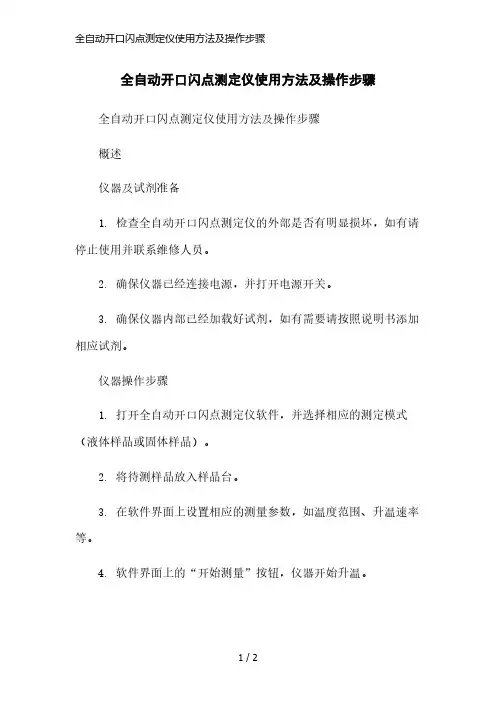 全自动开口闪点测定仪使用方法及操作步骤

全自动开口闪点测定仪使用方法及操作步骤

全自动开口闪点测定仪使用方法及操作步骤

概述

仪器及试剂准备

1. 检查全自动开口闪点测定仪的外部是否有明显损坏，如有请停止使用并联系维修人员。

2. 确保仪器已经连接电源，并打开电源开关。

3. 确保仪器内部已经加载好试剂，如有需要请按照说明书添加相应试剂。

仪器操作步骤

1. 打开全自动开口闪点测定仪软件，并选择相应的测定模式（液体样品或固体样品）。

2. 将待测样品放入样品台。

3. 在软件界面上设置相应的测量参数，如温度范围、升温速率等。

4. 软件界面上的“开始测量”按钮，仪器开始升温。

1 / 2